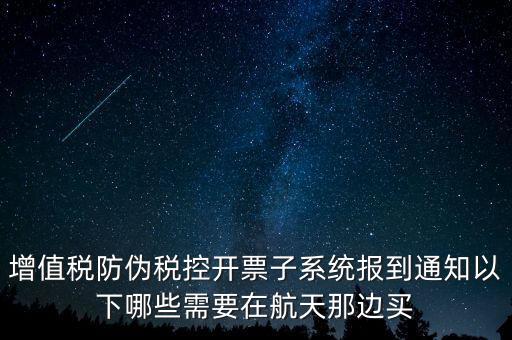 增值税防伪税控开票子系统报到通知以下哪些需要在航天那边买